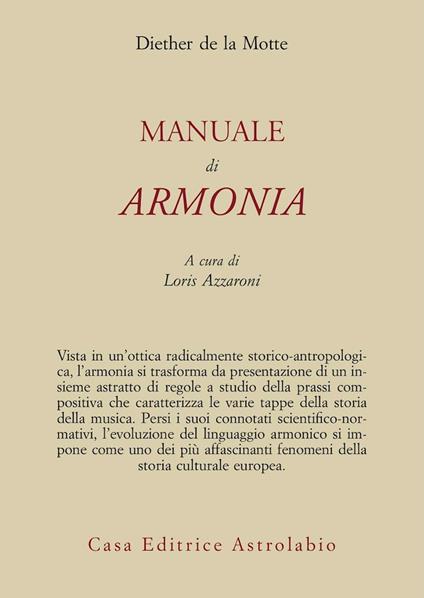 Diether de la Motte

MANUALE
di
ARMONIA

A cura di
Loris Azzaroni

Vista in un'ottica radicalmente storico-antropologica, l'armonia si trasforma da presentazione di un insieme astratto di regole a studio della prassi compositiva che caratterizza le varie tappe della storia della musica. Persi i suoi connotati scientifico-normativi, l'evoluzione del linguaggio armonico si impone come uno dei più affascinanti fenomeni della storia culturale europea.

Casa Editrice Astrolabio